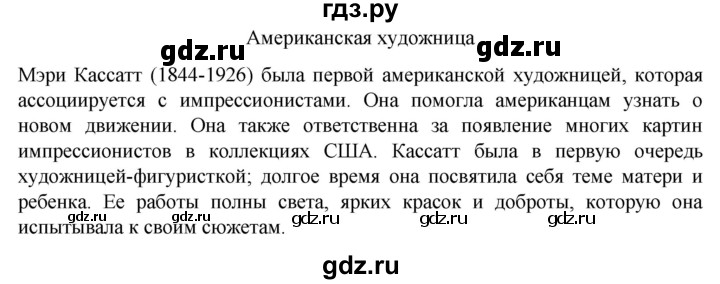 гдз.ру

Американская художница

gdz.ru gdz.ru

Мэри Кассатт (1844-1926) была первой американской художницей, которая ассоциируется с импрессионистами. Она помогла американцам узнать о новом движении. Она также ответственна за появление многих картин импрессионистов в коллекциях США. Кассатт была в первую очередь художницей-фигуристкой; долгое время она посвятила себя теме матери и ребенка. Ее работы полны света, ярких красок и доброты, которую она испытывала к своим сюжетам.

gdz.ru gdz.ru gdz.ru gdz.ru gdz.ru

gdz.ru